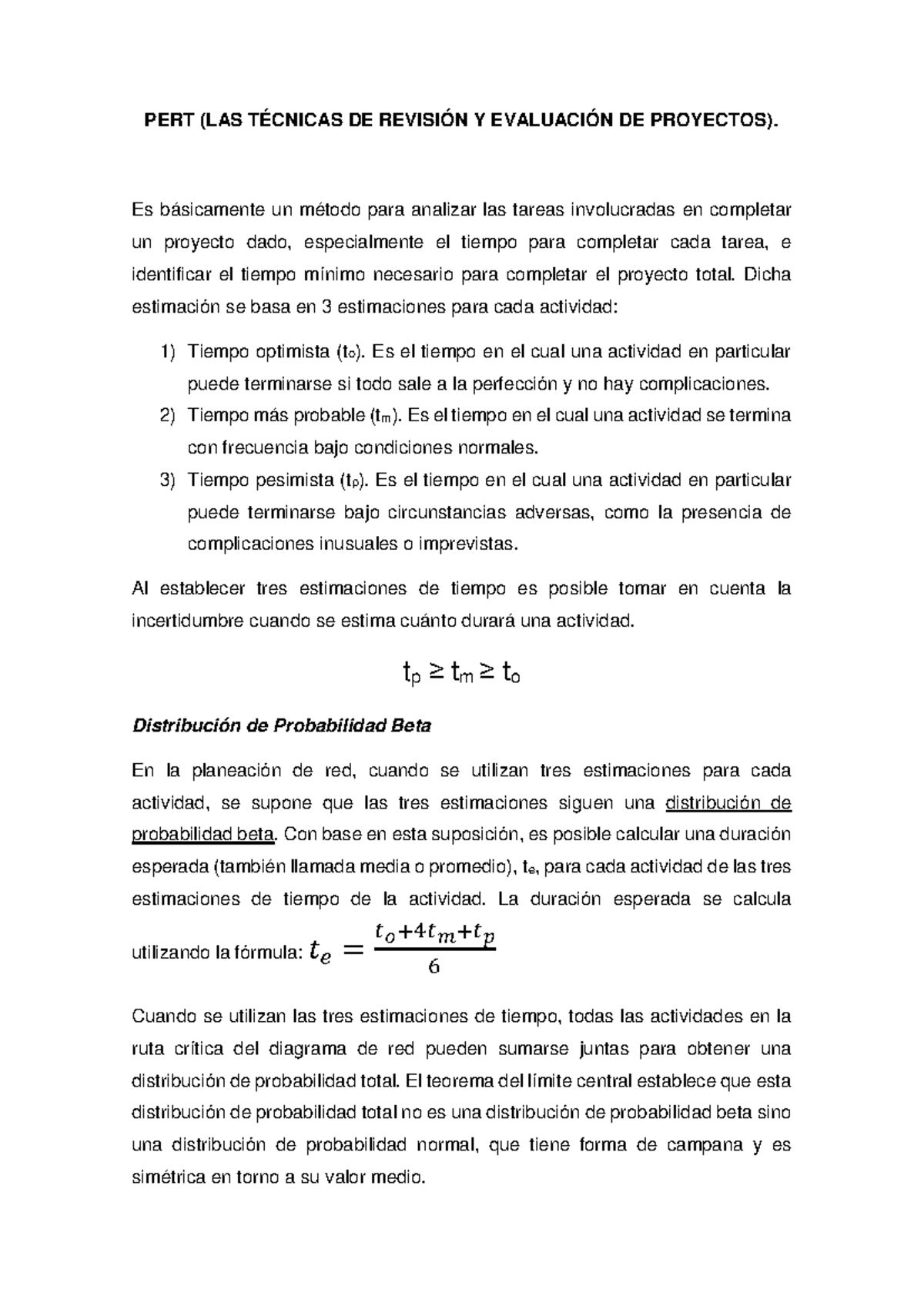 PERT (LAS TÉCNICAS DE REVISIÓN Y EVALUACIÓN DE PROYECTOS).

Es básicamente un método para analizar las tareas involucradas en completar un proyecto dado, especialmente el tiempo para completar cada tarea, e identificar el tiempo mínimo necesario para completar el proyecto total. Dicha estimación se basa en 3 estimaciones para cada actividad:

1) Tiempo optimista ($t_o$). Es el tiempo en el cual una actividad en particular puede terminarse si todo sale a la perfección y no hay complicaciones.
2) Tiempo más probable ($t_m$). Es el tiempo en el cual una actividad se termina con frecuencia bajo condiciones normales.
3) Tiempo pesimista ($t_p$). Es el tiempo en el cual una actividad en particular puede terminarse bajo circunstancias adversas, como la presencia de complicaciones inusuales o imprevistas.

Al establecer tres estimaciones de tiempo es posible tomar en cuenta la incertidumbre cuando se estima cuánto durará una actividad.

$t_p \geq t_m \geq t_o$

Distribución de Probabilidad Beta

En la planeación de red, cuando se utilizan tres estimaciones para cada actividad, se supone que las tres estimaciones siguen una distribución de probabilidad beta. Con base en esta suposición, es posible calcular una duración esperada (también llamada media o promedio), $t_e$, para cada actividad de las tres estimaciones de tiempo de la actividad. La duración esperada se calcula utilizando la fórmula: $t_e = \frac{t_o+4t_m+t_p}{6}$

Cuando se utilizan las tres estimaciones de tiempo, todas las actividades en la ruta crítica del diagrama de red pueden sumarse juntas para obtener una distribución de probabilidad total. El teorema del límite central establece que esta distribución de probabilidad total no es una distribución de probabilidad beta sino una distribución de probabilidad normal, que tiene forma de campana y es simétrica en torno a su valor medio.